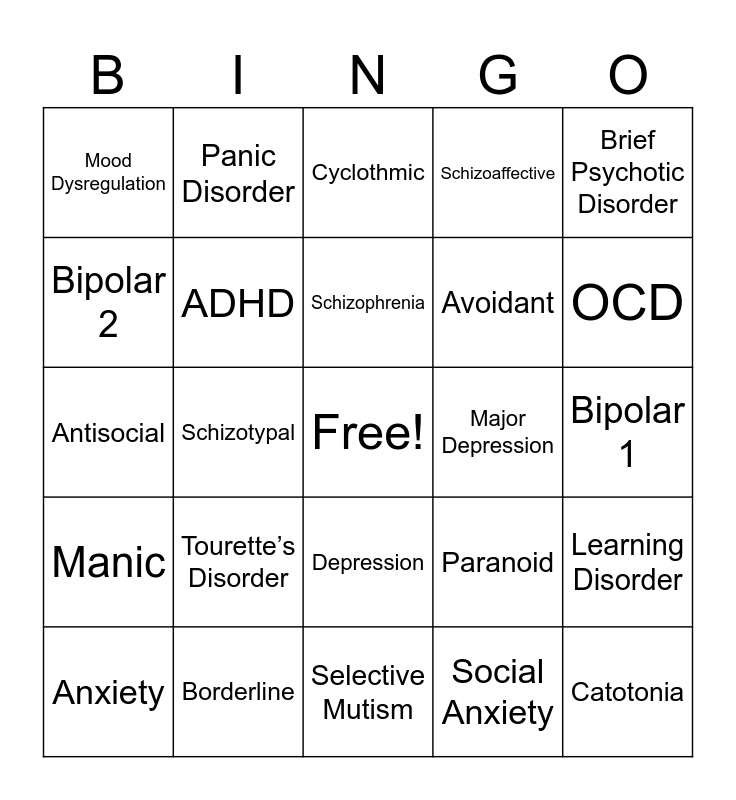 | B | I | N | G | O |
|---|---|---|---|---|
| Mood Dysregulation | Panic Disorder | Cyclothmic | Schizoaffective | Brief Psychotic Disorder |
| Bipolar 2 | ADHD | Schizophrenia | Avoidant | OCD |
| Antisocial | Schizotypal | Free! | Major Depression | Bipolar 1 |
| Manic | Tourette's Disorder | Depression | Paranoid | Learning Disorder |
| Anxiety | Borderline | Selective Mutism | Social Anxiety | Catotonia |